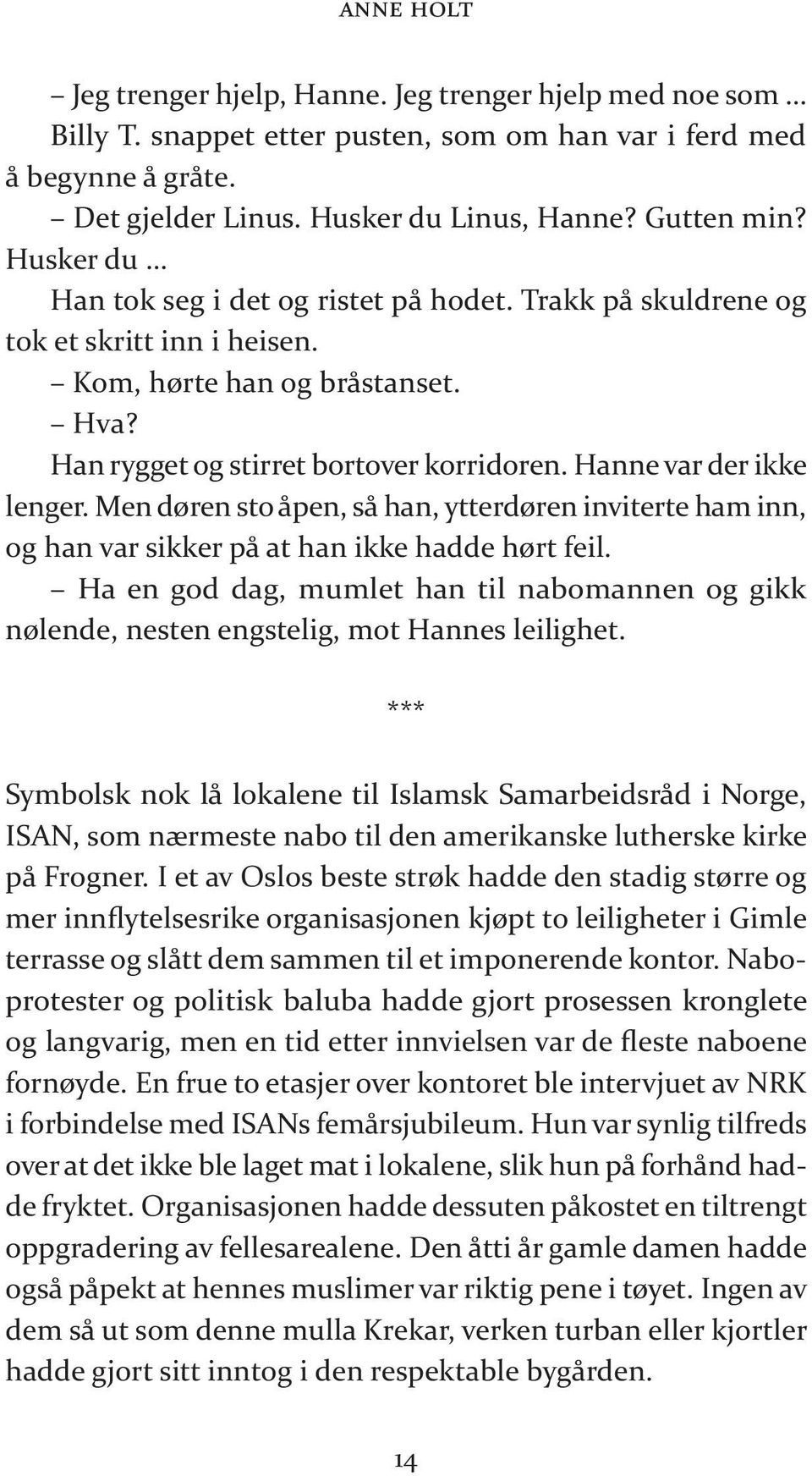 ANNE HOLT

– Jeg trenger hjelp, Hanne. Jeg trenger hjelp med noe som … Billy T. snappet etter pusten, som om han var i ferd med å begynne å gråte.

– Det gjelder Linus. Husker du Linus, Hanne? Gutten min? Husker du …

Han tok seg i det og ristet på hodet. Trakk på skuldrene og tok et skritt inn i heisen.

– Kom, hørte han og bråstanset.

– Hva?

Han rygget og stirret bortover korridoren. Hanne var der ikke lenger. Men døren sto åpen, så han, ytterdøren inviterte ham inn, og han var sikker på at han ikke hadde hørt feil.

– Ha en god dag, mumlet han til nabomannen og gikk nølende, nesten engstelig, mot Hannes leilighet.

***

Symbolsk nok lå lokalene til Islamsk Samarbeidsråd i Norge, ISAN, som nærmeste nabo til den amerikanske lutherske kirke på Frogner. I et av Oslos beste strøk hadde den stadig større og mer innflytelsesrike organisasjonen kjøpt to leiligheter i Gimle terrasse og slått dem sammen til et imponerende kontor. Naboprotester og politisk baluba hadde gjort prosessen kronglete og langvarig, men en tid etter innvielsen var de fleste naboene fornøyde. En frue to etasjer over kontoret ble intervjuet av NRK i forbindelse med ISANs femårsjubileum. Hun var synlig tilfreds over at det ikke ble laget mat i lokalene, slik hun på forhånd hadde fryktet. Organisasjonen hadde dessuten påkostet en tiltrengt oppgradering av fellesarealene. Den åtti år gamle damen hadde også påpekt at hennes muslimer var riktig pene i tøyet. Ingen av dem så ut som denne mulla Krekar, verken turban eller kjortler hadde gjort sitt inntog i den respektable bygården.

14